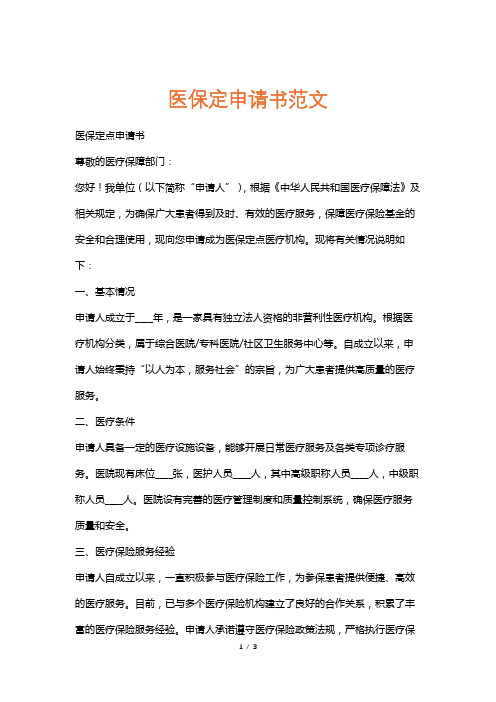 医保定申请书范文

医保定点申请书

尊敬的医疗保障部门：

您好！我单位（以下简称“申请人”），根据《中华人民共和国医疗保障法》及相关规定，为确保广大患者得到及时、有效的医疗服务，保障医疗保险基金的安全和合理使用，现向您申请成为医保定点医疗机构。现将有关情况说明如下：

一、基本情况

申请人成立于____年，是一家具有独立法人资格的非营利性医疗机构。根据医疗机构分类，属于综合医院/专科医院/社区卫生服务中心等。自成立以来，申请人始终秉持“以人为本，服务社会”的宗旨，为广大患者提供高质量的医疗服务。

二、医疗条件

申请人具备一定的医疗设施设备，能够开展日常医疗服务及各类专项诊疗服务。医院现有床位____张，医护人员____人，其中高级职称人员____人，中级职称人员____人。医院设有完善的医疗管理制度和质量控制系统，确保医疗服务质量和安全。

三、医疗保险服务经验

申请人自成立以来，一直积极参与医疗保险工作，为参保患者提供便捷、高效的医疗服务。目前，已与多个医疗保险机构建立了良好的合作关系，积累了丰富的医疗保险服务经验。申请人承诺遵守医疗保险政策法规，严格执行医疗保

1 / 3